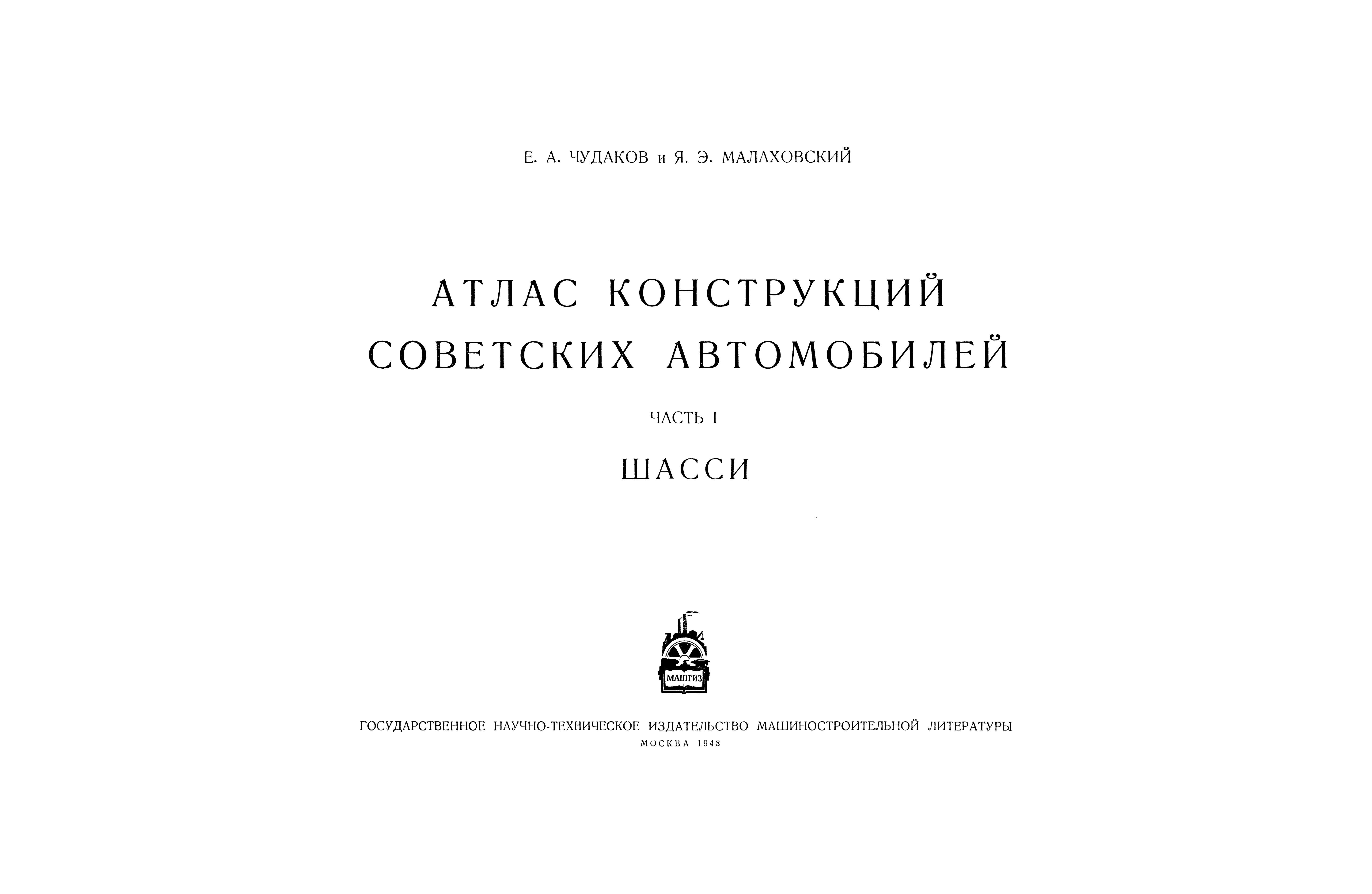 Е. А. ЧУДАКОВ и Я. Э. МАЛАХОВСКИЙ

АТЛАС КОНСТРУКЦИЙ СОВЕТСКИХ АВТОМОБИЛЕЙ

ЧАСТЬ I

ШАССИ

МАШГИЗ

ГОСУДАРСТВЕННОЕ НАУЧНО-ТЕХНИЧЕСКОЕ ИЗДАТЕЛЬСТВО МАШИНОСТРОИТЕЛЬНОЙ ЛИТЕРАТУРЫ
МОСКВА 1948